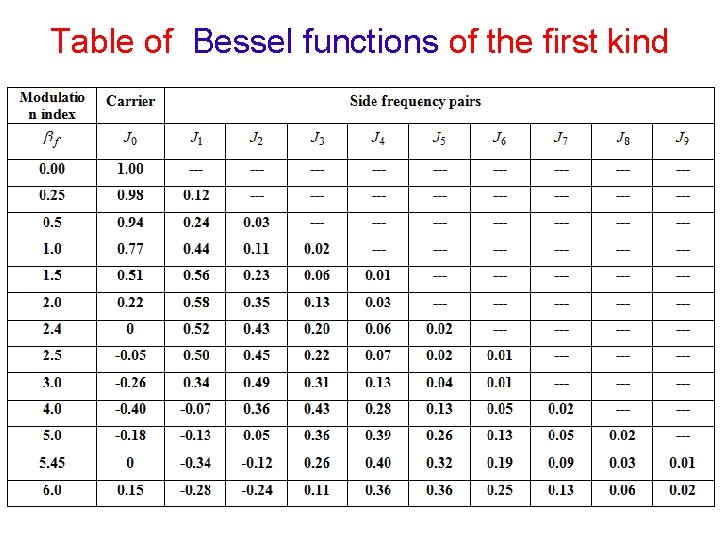 Table of Bessel functions of the first kind

| Modulation index | Carrier | Side frequency pairs | | | | | | | | |
|---|---|---|---|---|---|---|---|---|---|---|
| $\beta_f$ | $J_0$ | $J_1$ | $J_2$ | $J_3$ | $J_4$ | $J_5$ | $J_6$ | $J_7$ | $J_8$ | $J_9$ |
| 0.00 | 1.00 | --- | --- | --- | --- | --- | --- | --- | --- | --- |
| 0.25 | 0.98 | 0.12 | --- | --- | --- | --- | --- | --- | --- | --- |
| 0.5 | 0.94 | 0.24 | 0.03 | --- | --- | --- | --- | --- | --- | --- |
| 1.0 | 0.77 | 0.44 | 0.11 | 0.02 | --- | --- | --- | --- | --- | --- |
| 1.5 | 0.51 | 0.56 | 0.23 | 0.06 | 0.01 | --- | --- | --- | --- | --- |
| 2.0 | 0.22 | 0.58 | 0.35 | 0.13 | 0.03 | --- | --- | --- | --- | --- |
| 2.4 | 0 | 0.52 | 0.43 | 0.20 | 0.06 | 0.02 | --- | --- | --- | --- |
| 2.5 | -0.05 | 0.50 | 0.45 | 0.22 | 0.07 | 0.02 | 0.01 | --- | --- | --- |
| 3.0 | -0.26 | 0.34 | 0.49 | 0.31 | 0.13 | 0.04 | 0.01 | --- | --- | --- |
| 4.0 | -0.40 | -0.07 | 0.36 | 0.43 | 0.28 | 0.13 | 0.05 | 0.02 | --- | --- |
| 5.0 | -0.18 | -0.13 | 0.05 | 0.36 | 0.39 | 0.26 | 0.13 | 0.05 | 0.02 | --- |
| 5.45 | 0 | -0.34 | -0.12 | 0.26 | 0.40 | 0.32 | 0.19 | 0.09 | 0.03 | 0.01 |
| 6.0 | 0.15 | -0.28 | -0.24 | 0.11 | 0.36 | 0.36 | 0.25 | 0.13 | 0.06 | 0.02 |